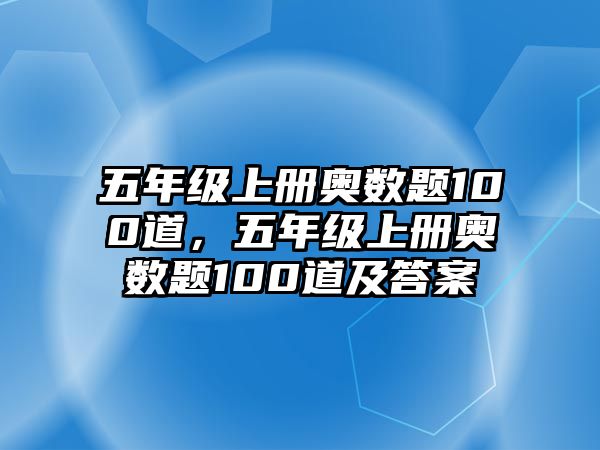 五年级上册奥数题100道，五年级上册奥数题100道及答案